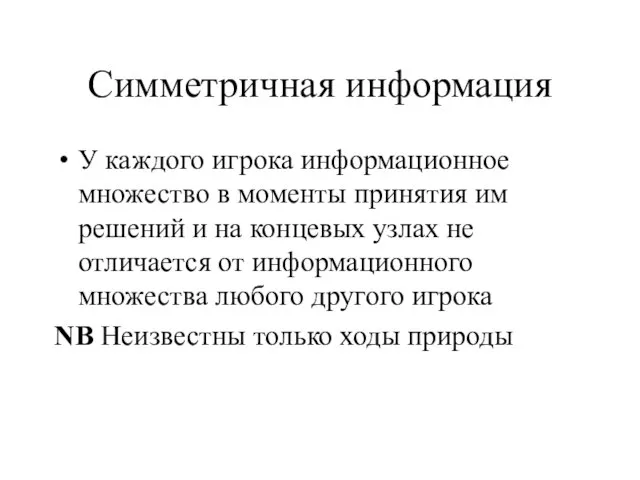 Симметричная информация

• У каждого игрока информационное множество в моменты принятия им решений и на концевых узлах не отличается от информационного множества любого другого игрока

NB Неизвестны только ходы природы